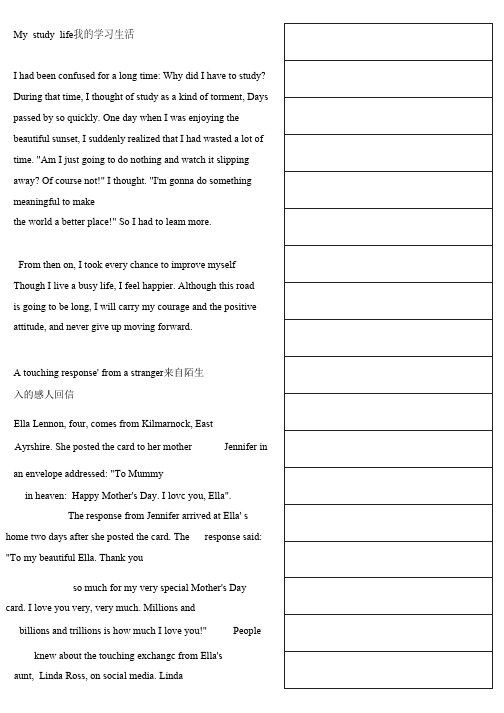 My study life我的学习生活

I had been confused for a long time: Why did I have to study? During that time, I thought of study as a kind of torment, Days passed by so quickly. One day when I was enjoying the beautiful sunset, I suddenly realized that I had wasted a lot of time. "Am I just going to do nothing and watch it slipping away? Of course not!" I thought. "I'm gonna do something meaningful to make the world a better place!" So I had to leam more.

From then on, I took every chance to improve myself Though I live a busy life, I feel happier. Although this road is going to be long, I will carry my courage and the positive attitude, and never give up moving forward.

A touching response' from a stranger来自陌生入的感人回信

Ella Lennon, four, comes from Kilmarnock, East Ayrshire. She posted the card to her mother Jennifer in an envelope addressed: "To Mummy in heaven: Happy Mother's Day. I lovc you, Ella".

The response from Jennifer arrived at Ella' s home two days after she posted the card. The response said: "To my beautiful Ella. Thank you so much for my very special Mother's Day card. I love you very, very much. Millions and billions and trillions is how much I love you!" People knew about the touching exchangc from Ella's aunt, Linda Ross, on social media. Linda